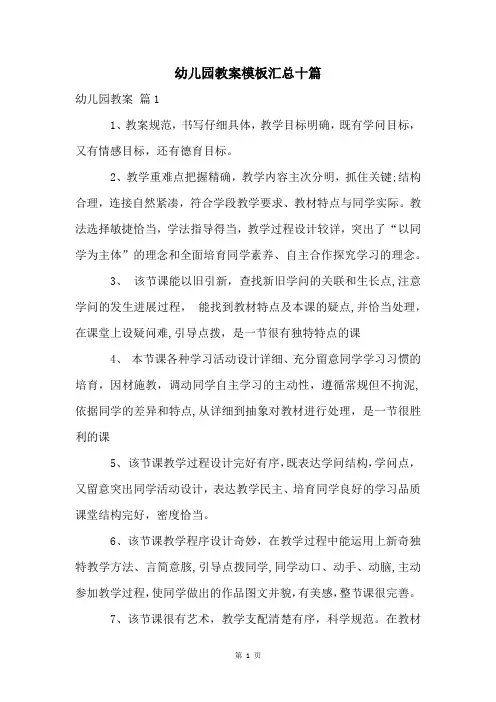 幼儿园教案模板汇总十篇

幼儿园教案 篇1

1、教案规范，书写仔细具体，教学目标明确，既有学问目标，又有情感目标，还有德育目标。

2、教学重难点把握精确，教学内容主次分明，抓住关键;结构合理，连接自然紧凑，符合学段教学要求、教材特点与同学实际。教法选择敏捷恰当，学法指导得当，教学过程设计较详，突出了“以同学为主体”的理念和全面培育同学素养、自主合作探究学习的理念。

3、 该节课能以旧引新，查找新旧学问的关联和生长点,注意学问的发生进展过程， 能找到教材特点及本课的疑点,并恰当处理，在课堂上设疑问难,引导点拨，是一节很有独特特点的课

4、 本节课各种学习活动设计详细、充分留意同学学习习惯的培育，因材施教，调动同学自主学习的主动性，遵循常规但不拘泥,依据同学的差异和特点,从详细到抽象对教材进行处理，是一节很胜利的课

5、该节课教学过程设计完好有序,既表达学问结构,学问点，又留意突出同学活动设计，表达教学民主、培育同学良好的学习品质课堂结构完好，密度恰当。

6、该节课教学程序设计奇妙，在教学过程中能运用上新奇独特教学方法、言简意赅,引导点拨同学,同学动口、动手、动脑,主动参加教学过程,使同学做出的作品图文并貌,有美感,整节课很完善。

7、该节课很有艺术，教学支配清楚有序，科学规范。在教材

第 1 页